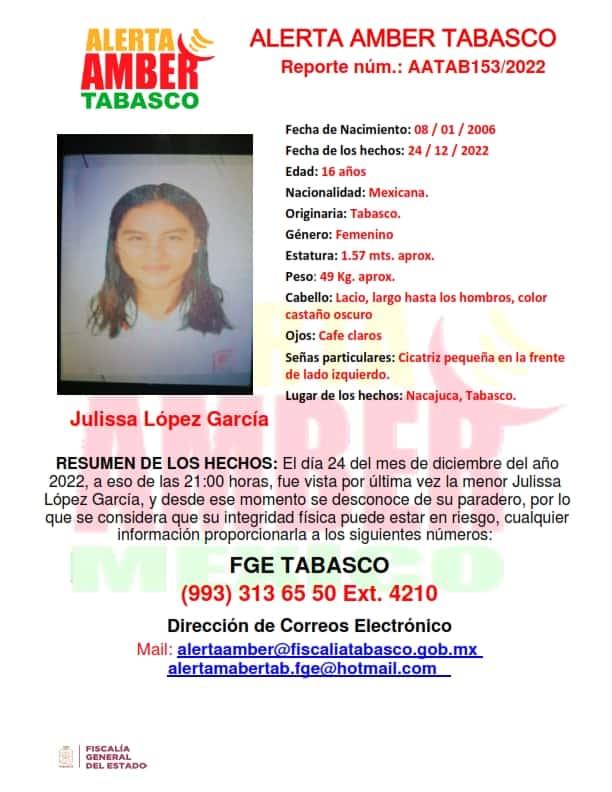 ALERTA AMBER TABASCO

ALERTA AMBER TABASCO
Reporte núm.: AATAB153/2022

Fecha de Nacimiento: 08 / 01 / 2006
Fecha de los hechos: 24 / 12 / 2022
Edad: 16 años
Nacionalidad: Mexicana.
Originaria: Tabasco.
Género: Femenino
Estatura: 1.57 mts. aprox.
Peso: 49 Kg. aprox.
Cabello: Lacio, largo hasta los hombros, color castaño oscuro
Ojos: Cafe claros
Señas particulares: Cicatriz pequeña en la frente de lado izquierdo.
Lugar de los hechos: Nacajuca, Tabasco.

Julissa López García

AMBER MEXICO

RESUMEN DE LOS HECHOS: El día 24 del mes de diciembre del año 2022, a eso de las 21:00 horas, fue vista por última vez la menor Julissa López García, y desde ese momento se desconoce de su paradero, por lo que se considera que su integridad física puede estar en riesgo, cualquier información proporcionarla a los siguientes números:

FGE TABASCO
(993) 313 65 50 Ext. 4210

Dirección de Correos Electrónico
Mail: alertaamber@fiscaliatabasco.gob.mx
alertamabertab.fge@hotmail.com

FISCALÍA GENERAL DEL ESTADO